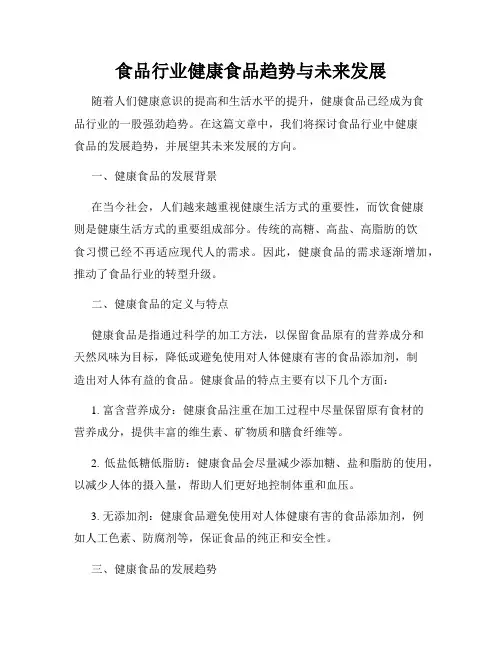 食品行业健康食品趋势与未来发展

随着人们健康意识的提高和生活水平的提升，健康食品已经成为食品行业的一股强劲趋势。在这篇文章中，我们将探讨食品行业中健康食品的发展趋势，并展望其未来发展的方向。

一、健康食品的发展背景

在当今社会，人们越来越重视健康生活方式的重要性，而饮食健康则是健康生活方式的重要组成部分。传统的高糖、高盐、高脂肪的饮食习惯已经不再适应现代人的需求。因此，健康食品的需求逐渐增加，推动了食品行业的转型升级。

二、健康食品的定义与特点

健康食品是指通过科学的加工方法，以保留食品原有的营养成分和天然风味为目标，降低或避免使用对人体健康有害的食品添加剂，制造出对人体有益的食品。健康食品的特点主要有以下几个方面：

1. 富含营养成分：健康食品注重在加工过程中尽量保留原有食材的营养成分，提供丰富的维生素、矿物质和膳食纤维等。

2. 低盐低糖低脂肪：健康食品会尽量减少添加糖、盐和脂肪的使用，以减少人体的摄入量，帮助人们更好地控制体重和血压。

3. 无添加剂：健康食品避免使用对人体健康有害的食品添加剂，例如人工色素、防腐剂等，保证食品的纯正和安全性。

三、健康食品的发展趋势